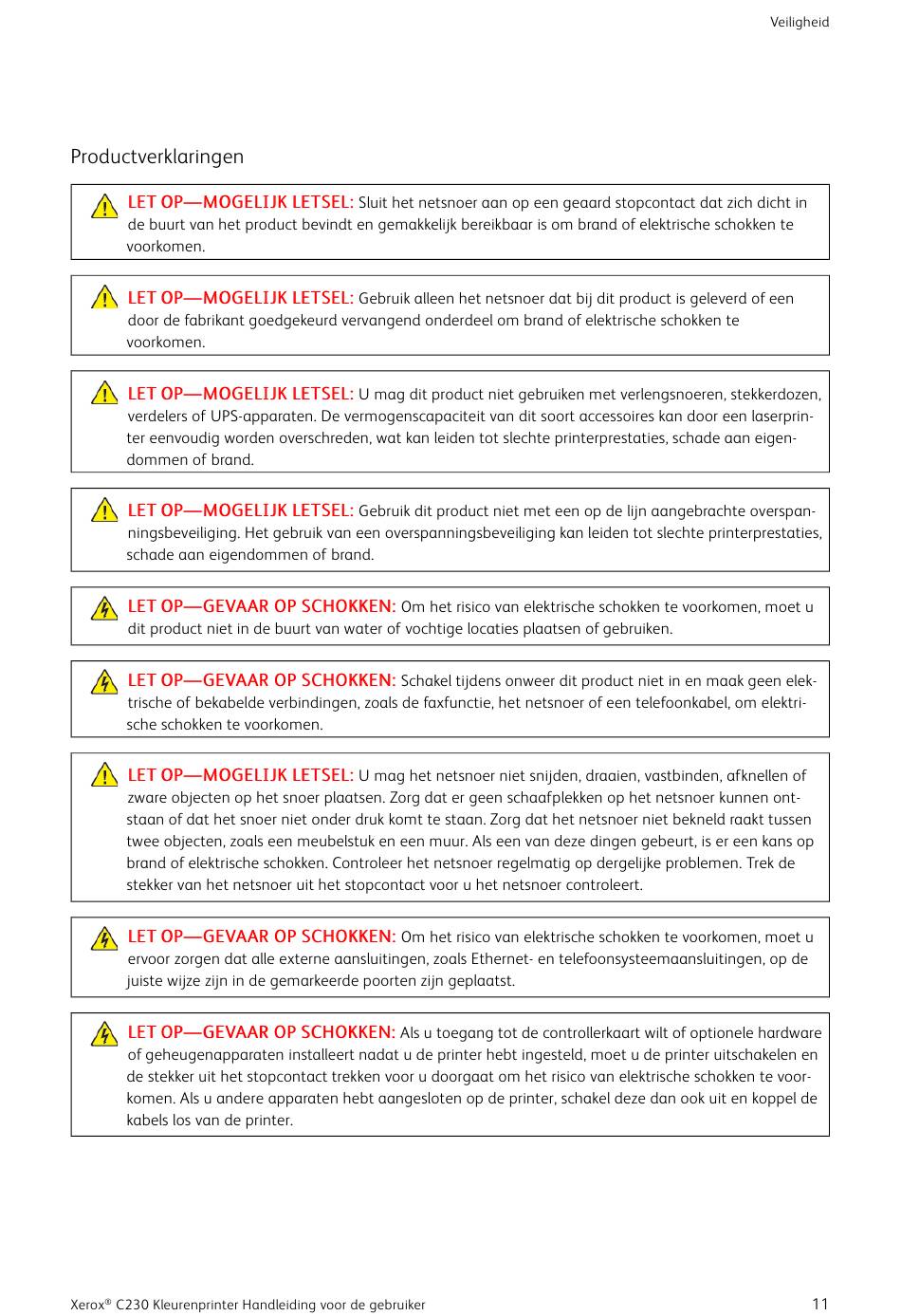 Veiligheid

Productverklaringen

LET OP—MOGELIJK LETSEL: Sluit het netsnoer aan op een geaard stopcontact dat zich dicht in de buurt van het product bevindt en gemakkelijk bereikbaar is om brand of elektrische schokken te voorkomen.

LET OP—MOGELIJK LETSEL: Gebruik alleen het netsnoer dat bij dit product is geleverd of een door de fabrikant goedgekeurd vervangend onderdeel om brand of elektrische schokken te voorkomen.

LET OP—MOGELIJK LETSEL: U mag dit product niet gebruiken met verlengsnoeren, stekkerdozen, verdelers of UPS-apparaten. De vermogenscapaciteit van dit soort accessoires kan door een laserprinter eenvoudig worden overschreden, wat kan leiden tot slechte printerprestaties, schade aan eigendommen of brand.

LET OP—MOGELIJK LETSEL: Gebruik dit product niet met een op de lijn aangebrachte overspanningsbeveiliging. Het gebruik van een overspanningsbeveiliging kan leiden tot slechte printerprestaties, schade aan eigendommen of brand.

LET OP—GEVAAR OP SCHOKKEN: Om het risico van elektrische schokken te voorkomen, moet u dit product niet in de buurt van water of vochtige locaties plaatsen of gebruiken.

LET OP—GEVAAR OP SCHOKKEN: Schakel tijdens onweer dit product niet in en maak geen elektrische of bekabelde verbindingen, zoals de faxfunctie, het netsnoer of een telefoonkabel, om elektrische schokken te voorkomen.

LET OP—MOGELIJK LETSEL: U mag het netsnoer niet snijden, draaien, vastbinden, afknellen of zware objecten op het snoer plaatsen. Zorg dat er geen schaafplekken op het netsnoer kunnen ontstaan of dat het snoer niet onder druk komt te staan. Zorg dat het netsnoer niet bekneld raakt tussen twee objecten, zoals een meubelstuk en een muur. Als een van deze dingen gebeurt, is er een kans op brand of elektrische schokken. Controleer het netsnoer regelmatig op dergelijke problemen. Trek de stekker van het netsnoer uit het stopcontact voor u het netsnoer controleert.

LET OP—GEVAAR OP SCHOKKEN: Om het risico van elektrische schokken te voorkomen, moet u ervoor zorgen dat alle externe aansluitingen, zoals Ethernet- en telefoonsysteemaansluitingen, op de juiste wijze zijn in de gemarkeerde poorten zijn geplaatst.

LET OP—GEVAAR OP SCHOKKEN: Als u toegang tot de controllerkaart wilt of optionele hardware of geheugenapparaten installeert nadat u de printer hebt ingesteld, moet u de printer uitschakelen en de stekker uit het stopcontact trekken voor u doorgaat om het risico van elektrische schokken te voorkomen. Als u andere apparaten hebt aangesloten op de printer, schakel deze dan ook uit en koppel de kabels los van de printer.

Xerox® C230 Kleurenprinter Handleiding voor de gebruiker 11